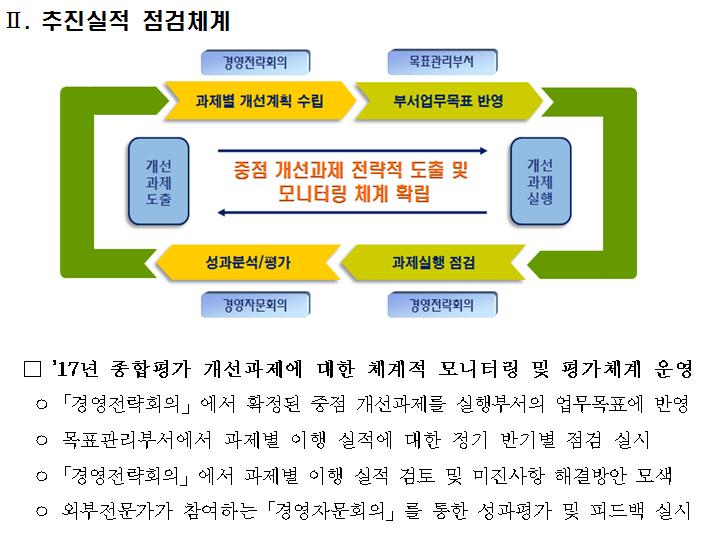 Ⅱ. 추진실적 점검체계

경영전략회의

목표관리부서

과제별 개선계획 수립

부서업무목표 반영

개선 과제 도출

중점 개선과제 전략적 도출 및 모니터링 체계 확립

개선 과제 실행

성과분석/평가

과제실행 점검

경영자문회의

경영전략회의

□ '17년 종합평가 개선과제에 대한 체계적 모니터링 및 평가체계 운영

○ 「경영전략회의」에서 확정된 중점 개선과제를 실행부서의 업무목표에 반영

○ 목표관리부서에서 과제별 이행 실적에 대한 정기 반기별 점검 실시

○ 「경영전략회의」에서 과제별 이행 실적 검토 및 미진사항 해결방안 모색

○ 외부전문가가 참여하는 「경영자문회의」를 통한 성과평가 및 피드백 실시